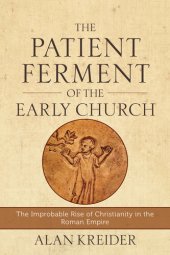 THE PATIENT FERMENT OF THE EARLY CHURCH

The Improbable Rise of Christianity in the Roman Empire

ALAN KREIDER